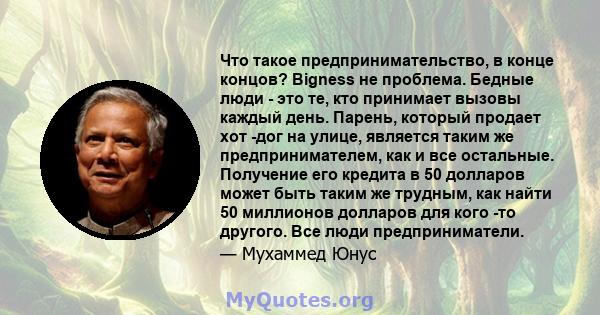 Что такое предпринимательство, в конце концов? Bigness не проблема. Бедные люди - это те, кто принимает вызовы каждый день. Парень, который продает хот -дог на улице, является таким же предпринимателем, как и все остальные. Получение его кредита в 50 долларов может быть таким же трудным, как найти 50 миллионов долларов для кого -то другого. Все люди предприниматели.

— Мухаммед Юнус

MyQuotes.org